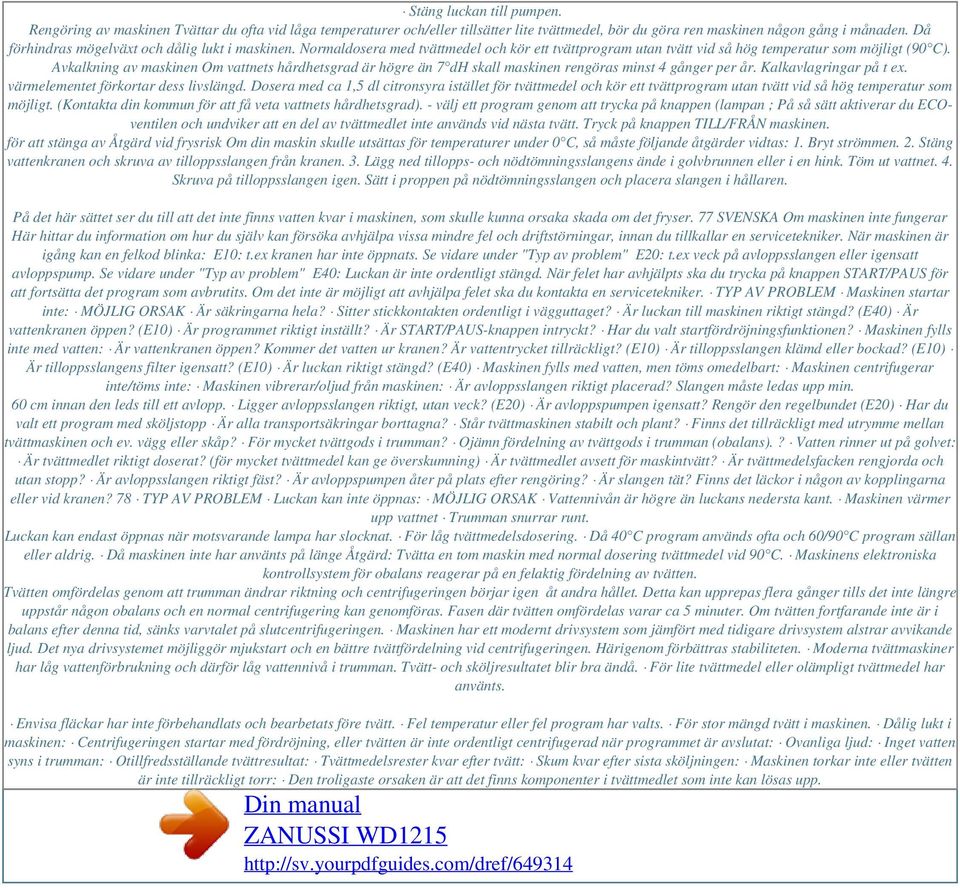 · Stäng luckan till pumpen.
Rengöring av maskinen Tvättar du ofta vid låga temperaturer och/eller tillsätter lite tvättmedel, bör du göra ren maskinen någon gång i månaden. Då förhindras mögelväxt och dålig lukt i maskinen. Normaldosera med tvättmedel och kör ett tvättprogram utan tvätt vid så hög temperatur som möjligt (90°C). Avkalkning av maskinen Om vattnets hårdhetsgrad är högre än 7°dH skall maskinen rengöras minst 4 gånger per år. Kalkavlagringar på t ex. värmelementet förkortar dess livslängd. Dosera med ca 1,5 dl citronsyra istället för tvättmedel och kör ett tvättprogram utan tvätt vid så hög temperatur som möjligt. (Kontakta din kommun för att få veta vattnets hårdhetsgrad). - välj ett program genom att trycka på knappen (lampan ; På så sätt aktiverar du ECO-ventilen och undviker att en del av tvättmedlet inte används vid nästa tvätt. Tryck på knappen TILL/FRÅN maskinen.
för att stänga av Åtgärd vid frysrisk Om din maskin skulle utsättas för temperaturer under 0°C, så måste följande åtgärder vidtas: 1. Bryt strömmen. 2. Stäng vattenkranen och skruva av tilloppsslangen från kranen. 3. Lägg ned tillopps- och nödtömningsslangens ände i golvbrunnen eller i en hink. Töm ut vattnet. 4. Skruva på tilloppsslangen igen. Sätt i proppen på nödtömningsslangen och placera slangen i hållaren.

På det här sättet ser du till att det inte finns vatten kvar i maskinen, som skulle kunna orsaka skada om det fryser. 77 SVENSKA Om maskinen inte fungerar Här hittar du information om hur du själv kan försöka avhjälpa vissa mindre fel och driftstörningar, innan du tillkallar en servicetekniker. När maskinen är igång kan en felkod blinka: E10: t.ex kranen har inte öppnats. Se vidare under "Typ av problem" E20: t.ex veck på avloppsslangen eller igensatt avloppspump. Se vidare under "Typ av problem" E40: Luckan är inte ordentligt stängd. När felet har avhjälpts ska du trycka på knappen START/PAUS för att fortsätta det program som avbrutits. Om det inte är möjligt att avhjälpa felet ska du kontakta en servicetekniker. · TYP AV PROBLEM · Maskinen startar inte: · MÖJLIG ORSAK · Är säkringarna hela? · Sitter stickkontakten ordentligt i vägguttaget? · Är luckan till maskinen riktigt stängd? (E40) · Är vattenkranen öppen? (E10) · Är programmet riktigt inställt? · Är START/PAUS-knappen intryckt? · Har du valt startfördröjningsfunktionen? · Maskinen fylls inte med vatten: · Är vattenkranen öppen? Kommer det vatten ur kranen? Är vattentrycket tillräckligt? (E10) · Är tilloppsslangen klämd eller bockad? (E10) · Är tilloppsslangens filter igensatt? (E10) · Är luckan riktigt stängd? (E40) · Maskinen fylls med vatten, men töms omedelbart: · Maskinen centrifugerar inte/töms inte: · Maskinen vibrerar/oljud från maskinen: · Är avloppsslangen riktigt placerad? Slangen måste ledas upp min.
60 cm innan den leds till ett avlopp. · Ligger avloppsslangen riktigt, utan veck? (E20) · Är avloppspumpen igensatt? Rengör den regelbundet (E20) · Har du valt ett program med sköljstopp · Är alla transportsäkringar borttagna? · Står tvättmaskinen stabilt och plant? · Finns det tillräckligt med utrymme mellan tvättmaskinen och ev. vägg eller skåp? · För mycket tvättgods i trumman? · Ojämn fördelning av tvättgods i trumman (obalans). ? · Vatten rinner ut på golvet: · Är tvättmedlet riktigt doserat? (för mycket tvättmedel kan ge överskumning) · Är tvättmedlet avsett för maskintvätt? · Är tvättmedelsfacken rengjorda och utan stopp? · Är avloppsslangen riktigt fäst? · Är avloppspumpen åter på plats efter rengöring? · Är slangen tät? Finns det läckor i någon av kopplingarna eller vid kranen? 78 · TYP AV PROBLEM · Luckan kan inte öppnas: · MÖJLIG ORSAK · Vattennivån är högre än luckans nedersta kant. · Maskinen värmer upp vattnet · Trumman snurrar runt.
Luckan kan endast öppnas när motsvarande lampa har slocknat. · För låg tvättmedelsdosering. · Då 40°C program används ofta och 60/90°C program sällan eller aldrig. · Då maskinen inte har använts på länge Åtgärd: Tvätta en tom maskin med normal dosering tvättmedel vid 90°C. · Maskinens elektroniska kontrollsystem för obalans reagerar på en felaktig fördelning av tvätten.
Tvätten omfördelas genom att trumman ändrar riktning och centrifugeringen börjar igen åt andra hållet. Detta kan upprepas flera gånger tills det inte längre uppstår någon obalans och en normal centrifugering kan genomföras. Fasen där tvätten omfördelas varar ca 5 minuter. Om tvätten fortfarande inte är i balans efter denna tid, sänks varvtalet på slutcentrifugeringen. · Maskinen har ett modernt drivsystem som jämfört med tidigare drivsystem alstrar avvikande ljud. Det nya drivsystemet möjliggör mjukstart och en bättre tvättfördelning vid centrifugeringen. Härigenom förbättras stabiliteten. · Moderna tvättmaskiner har låg vattenförbrukning och därför låg vattennivå i trumman. Tvätt- och sköljresultatet blir bra ändå. · För lite tvättmedel eller olämpligt tvättmedel har använts.

· Envisa fläckar har inte förbehandlats och bearbetats före tvätt. · Fel temperatur eller fel program har valts. · För stor mängd tvätt i maskinen. · Dålig lukt i maskinen: · Centrifugeringen startar med fördröjning, eller tvätten är inte ordentligt centrifugerad när programmet är avslutat: · Ovanliga ljud: · Inget vatten syns i trumman: · Otillfredsställande tvättresultat: · Tvättmedelsrester kvar efter tvätt: · Skum kvar efter sista sköljningen: · Maskinen torkar inte eller tvätten är inte tillräckligt torr: · Den troligaste orsaken är att det finns komponenter i tvättmedlet som inte kan lösas upp.

Din manual
ZANUSSI WD1215
http://sv.yourpdfguides.com/dref/649314